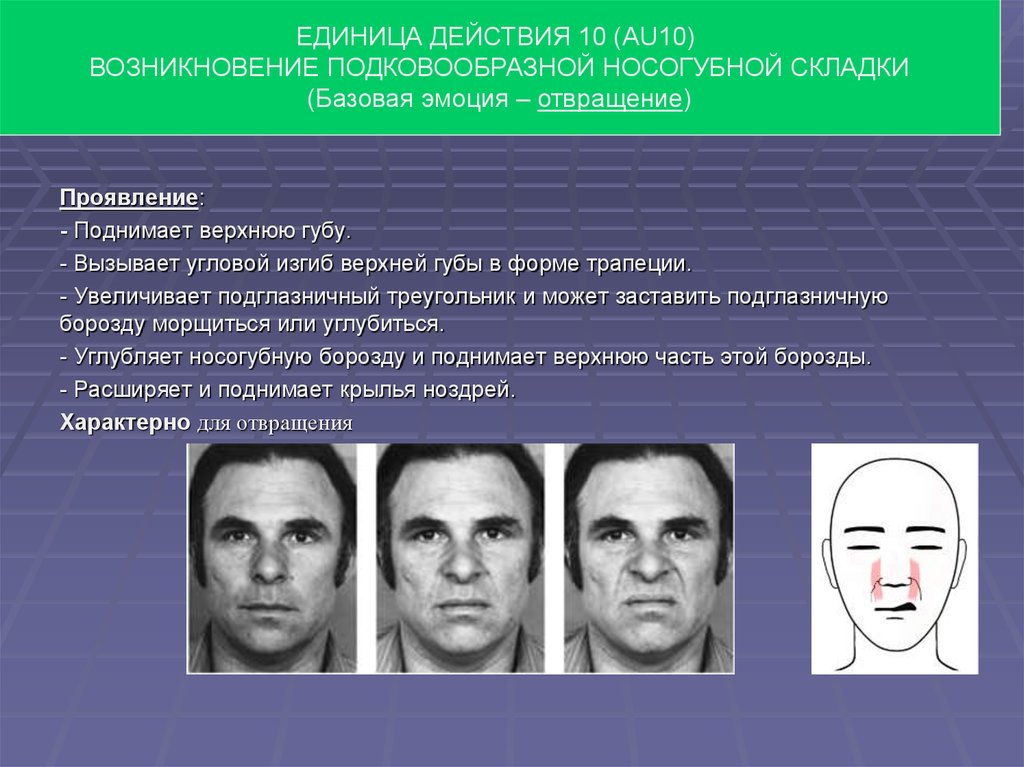 ЕДИНИЦА ДЕЙСТВИЯ 10 (AU10)
ВОЗНИКНОВЕНИЕ ПОДКОВООБРАЗНОЙ НОСОГУБНОЙ СКЛАДКИ
(Базовая эмоция – отвращение)

Проявление:
- Поднимает верхнюю губу.
- Вызывает угловой изгиб верхней губы в форме трапеции.
- Увеличивает подглазничный треугольник и может заставить подглазничную борозду морщиться или углубиться.
- Углубляет носогубную борозду и поднимает верхнюю часть этой борозды.
- Расширяет и поднимает крылья ноздрей.
Характерно для отвращения